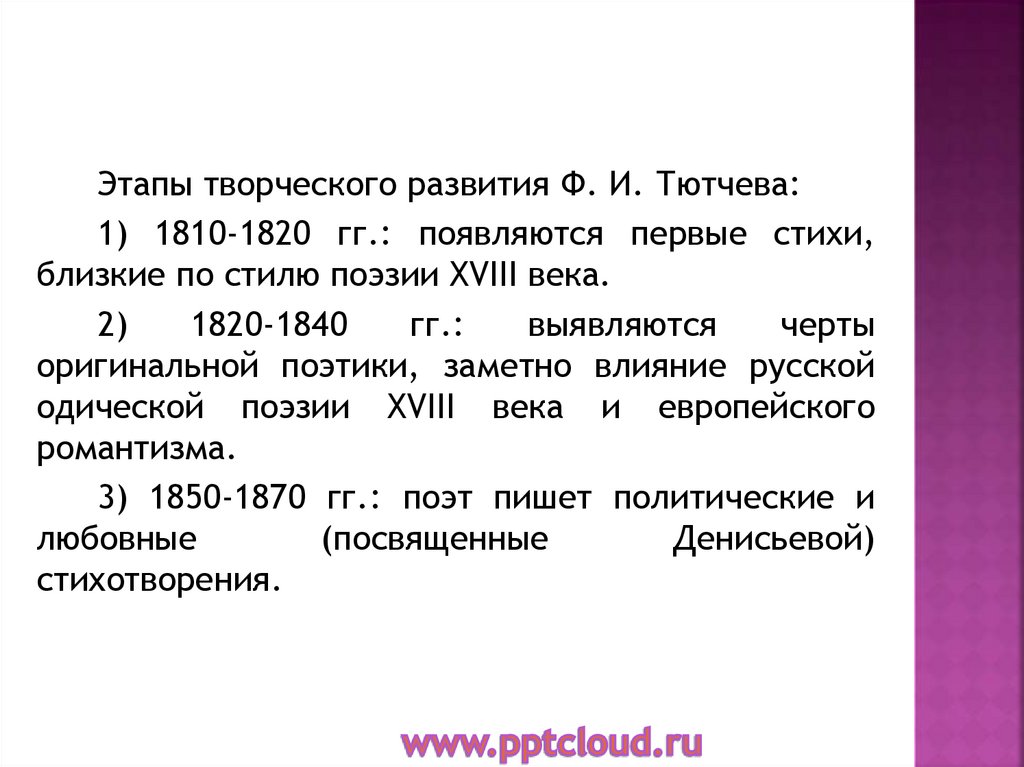 Этапы творческого развития Ф. И. Тютчева:

1) 1810-1820 гг.: появляются первые стихи, близкие по стилю поэзии XVIII века.

2) 1820-1840 гг.: выявляются черты оригинальной поэтики, заметно влияние русской одической поэзии XVIII века и европейского романтизма.

3) 1850-1870 гг.: поэт пишет политические и любовные (посвященные Денисьевой) стихотворения.

www.pptcloud.ru